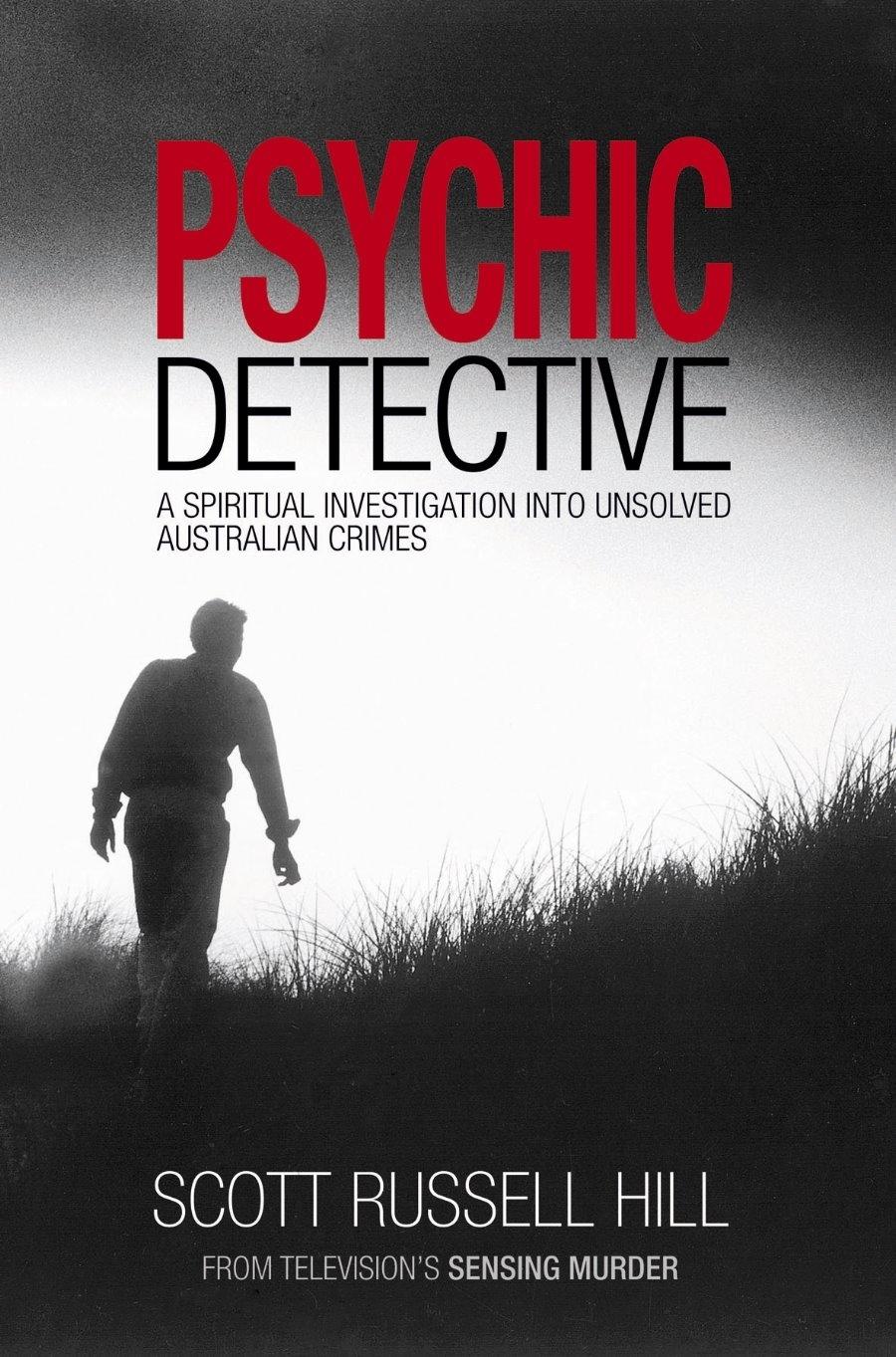 PSYCHIC
DETECTIVE

A SPIRITUAL INVESTIGATION INTO UNSOLVED AUSTRALIAN CRIMES

SCOTT RUSSELL HILL

FROM TELEVISION'S SENSING MURDER